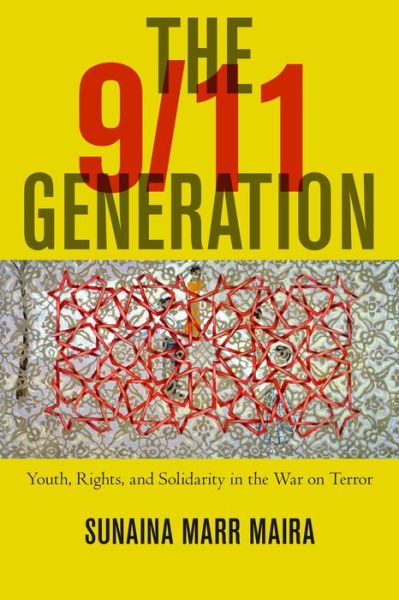 THE 9/11 GENERATION

Youth, Rights, and Solidarity in the War on Terror

SUNAINA MARR MAIRA